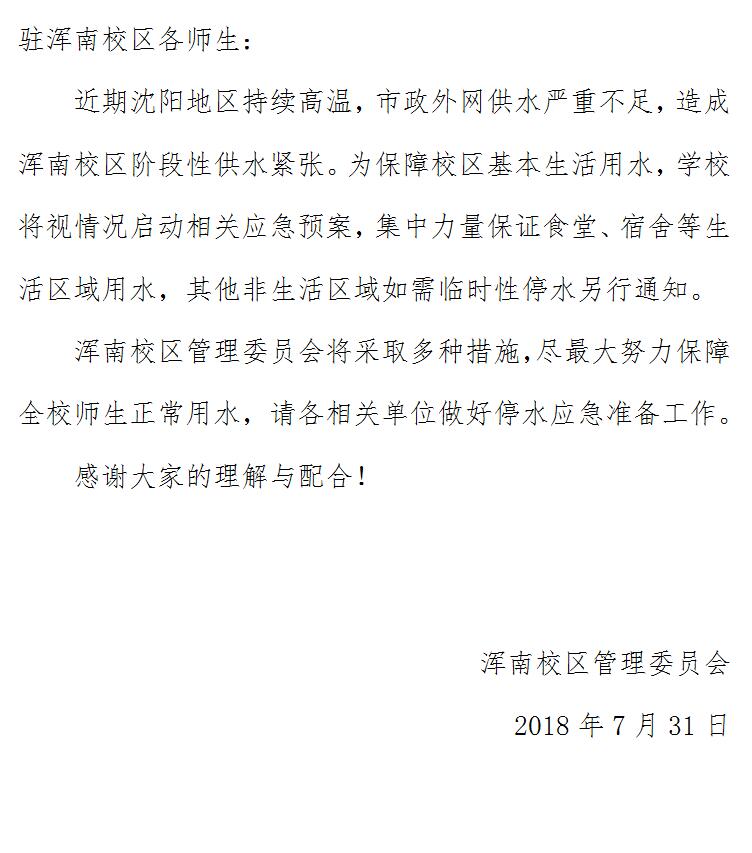 驻浑南校区各师生：

近期沈阳地区持续高温，市政外网供水严重不足，造成浑南校区阶段性供水紧张。为保障校区基本生活用水，学校将视情况启动相关应急预案，集中力量保证食堂、宿舍等生活区域用水，其他非生活区域如需临时性停水另行通知。

浑南校区管理委员会将采取多种措施，尽最大努力保障全校师生正常用水，请各相关单位做好停水应急准备工作。

感谢大家的理解与配合！

浑南校区管理委员会

2018 年 7 月 31 日